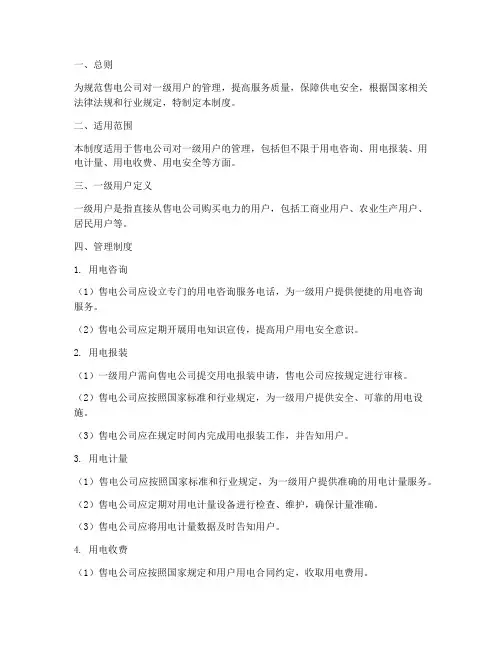 一、总则

为规范售电公司对一级用户的管理，提高服务质量，保障供电安全，根据国家相关法律法规和行业规定，特制定本制度。

二、适用范围

本制度适用于售电公司对一级用户的管理，包括但不限于用电咨询、用电报装、用电计量、用电收费、用电安全等方面。

三、一级用户定义

一级用户是指直接从售电公司购买电力的用户，包括工商业用户、农业生产用户、居民用户等。

四、管理制度

1. 用电咨询

（1）售电公司应设立专门的用电咨询服务电话，为一级用户提供便捷的用电咨询服务。

（2）售电公司应定期开展用电知识宣传，提高用户用电安全意识。

2. 用电报装

（1）一级用户需向售电公司提交用电报装申请，售电公司应按规定进行审核。

（2）售电公司应按照国家标准和行业规定，为一级用户提供安全、可靠的用电设施。

（3）售电公司应在规定时间内完成用电报装工作，并告知用户。

3. 用电计量

（1）售电公司应按照国家标准和行业规定，为一级用户提供准确的用电计量服务。

（2）售电公司应定期对用电计量设备进行检查、维护，确保计量准确。

（3）售电公司应将用电计量数据及时告知用户。

4. 用电收费

（1）售电公司应按照国家规定和用户用电合同约定，收取用电费用。